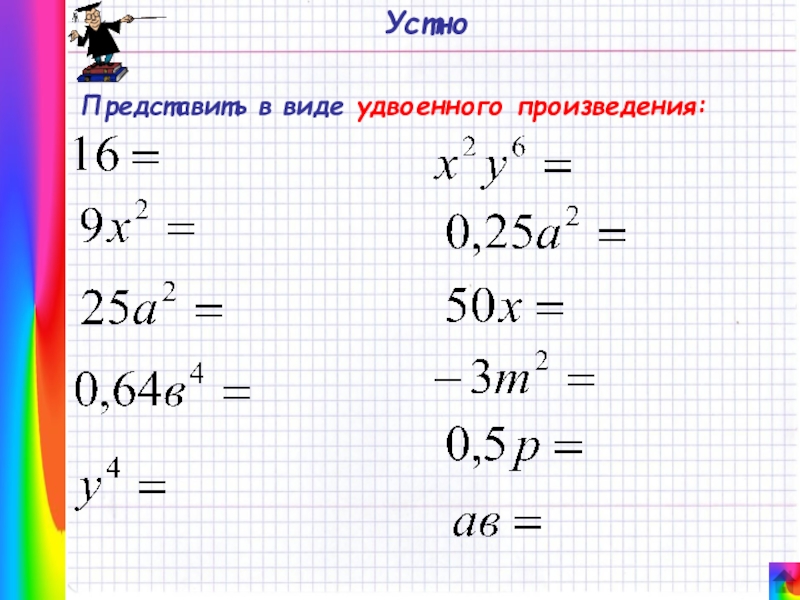 Устно

Представить в виде удвоенного произведения:

$16 =$

$9x^2 =$

$25a^2 =$

$0,64в^4 =$

$y^4 =$

$x^2y^6 =$

$0,25a^2 =$

$50x =$

$-3m^2 =$

$0,5p =$

$ав =$